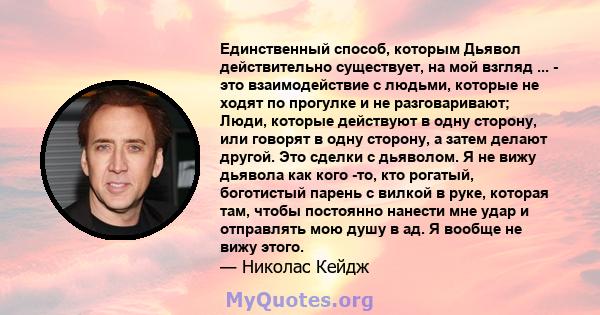 Единственный способ, которым Дьявол действительно существует, на мой взгляд ... - это взаимодействие с людьми, которые не ходят по прогулке и не разговаривают; Люди, которые действуют в одну сторону, или говорят в одну сторону, а затем делают другой. Это сделки с дьяволом. Я не вижу дьявола как кого -то, кто рогатый, боготистый парень с вилкой в руке, которая там, чтобы постоянно нанести мне удар и отправлять мою душу в ад. Я вообще не вижу этого.
— Николас Кейдж

MyQuotes.org